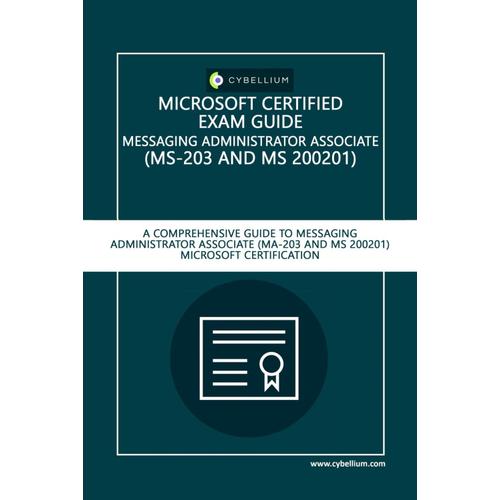 CYBELLIUM

MICROSOFT CERTIFIED
EXAM GUIDE
MESSAGING ADMINISTRATOR ASSOCIATE
(MS-203 AND MS 200201)

A COMPREHENSIVE GUIDE TO MESSAGING ADMINISTRATOR ASSOCIATE (MA-203 AND MS 200201) MICROSOFT CERTIFICATION

www.cybellium.com